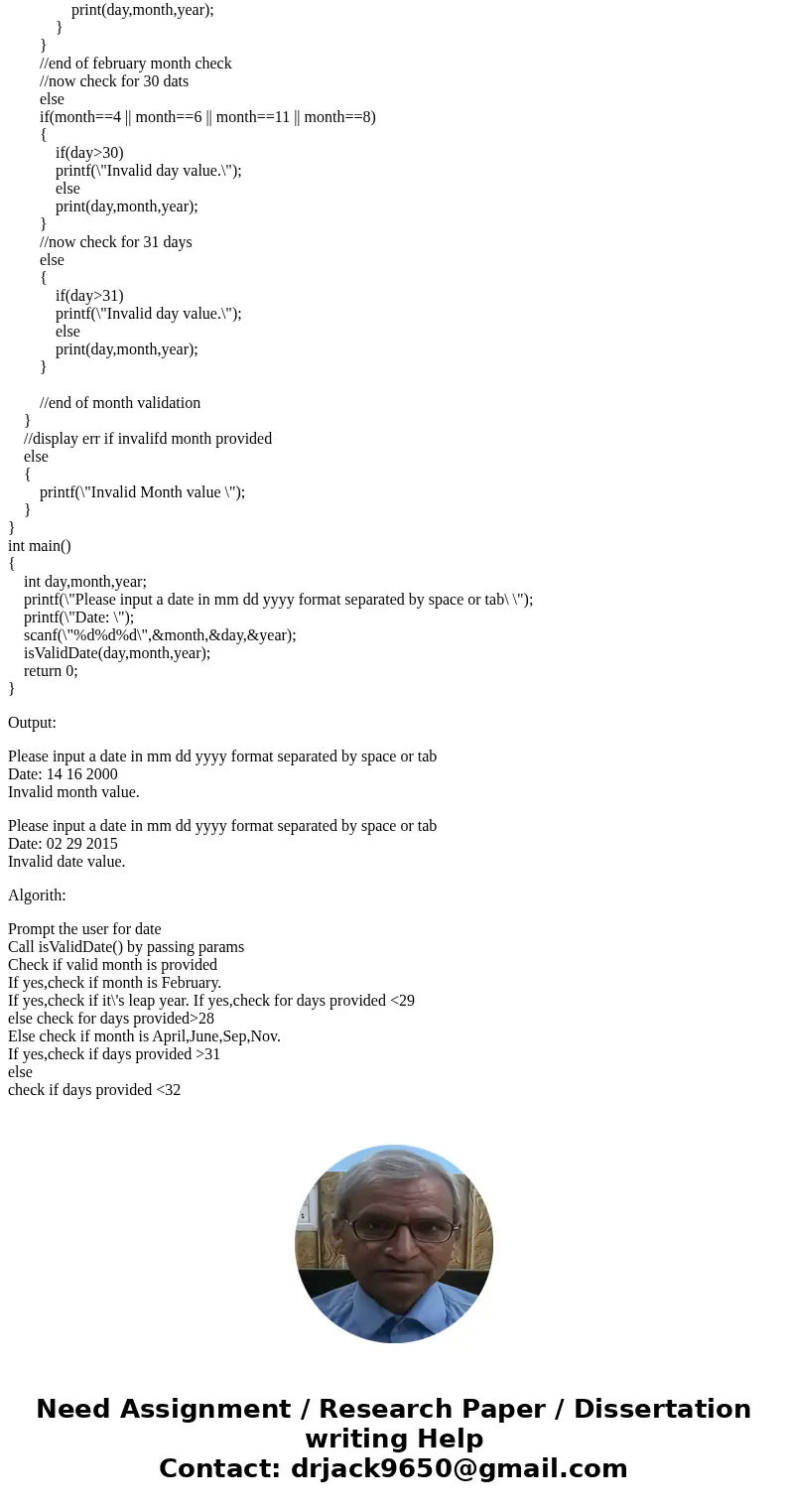 print(day,month,year);
}
}
//end of february month check
//now check for 30 dats
else
if(month==4 || month==6 || month==11 || month==8)
{
if(day>30)
printf(\"Invalid day value.\");
else
print(day,month,year);
}
//now check for 31 days
else
{
if(day>31)
printf(\"Invalid day value.\");
else
print(day,month,year);
}

//end of month validation
}
//display err if invalifd month provided
else
{
printf(\"Invalid Month value \");
}
}
int main()
{
int day,month,year;
printf(\"Please input a date in mm dd yyyy format separated by space or tab\ \");
printf(\"Date: \");
scanf(\"%d%d%d\",&month,&day,&year);
isValidDate(day,month,year);
return 0;
}

Output:

Please input a date in mm dd yyyy format separated by space or tab
Date: 14 16 2000
Invalid month value.

Please input a date in mm dd yyyy format separated by space or tab
Date: 02 29 2015
Invalid date value.

Algorith:

Prompt the user for date
Call isValidDate() by passing params
Check if valid month is provided
If yes,check if month is February.
If yes,check if it\'s leap year. If yes,check for days provided <29
else check for days provided>28
Else check if month is April,June,Sep,Nov.
If yes,check if days provided >31
else
check if days provided <32

Need Assignment / Research Paper / Dissertation writing Help
Contact: drjack9650@gmail.com